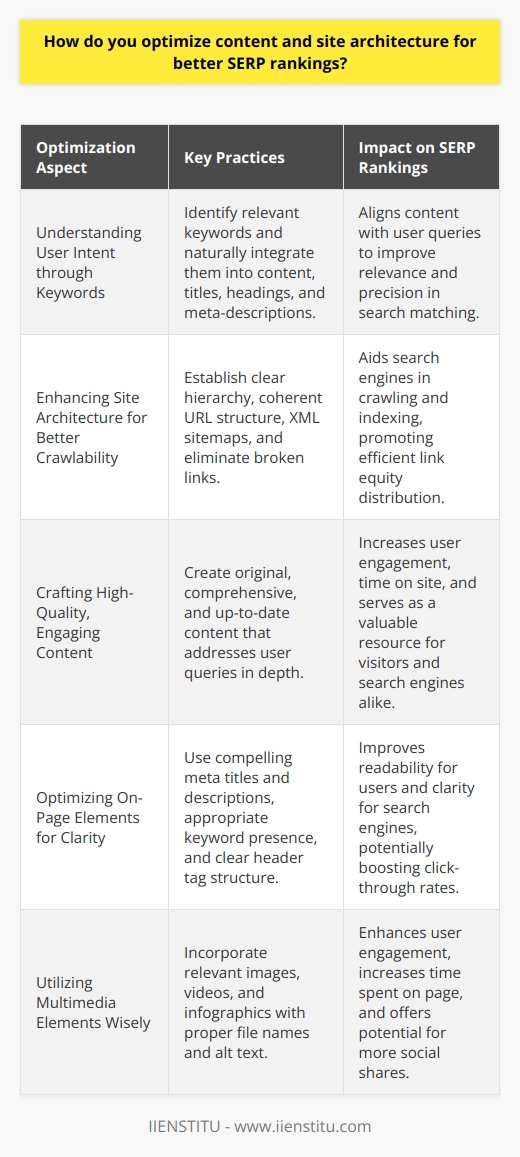 How do you optimize content and site architecture for better SERP rankings?

| Optimization Aspect | Key Practices | Impact on SERP Rankings |
|---|---|---|
| Understanding User Intent through Keywords | Identify relevant keywords and naturally integrate them into content, titles, headings, and meta-descriptions. | Aligns content with user queries to improve relevance and precision in search matching. |
| Enhancing Site Architecture for Better Crawlability | Establish clear hierarchy, coherent URL structure, XML sitemaps, and eliminate broken links. | Aids search engines in crawling and indexing, promoting efficient link equity distribution. |
| Crafting High-Quality, Engaging Content | Create original, comprehensive, and up-to-date content that addresses user queries in depth. | Increases user engagement, time on site, and serves as a valuable resource for visitors and search engines alike. |
| Optimizing On-Page Elements for Clarity | Use compelling meta titles and descriptions, appropriate keyword presence, and clear header tag structure. | Improves readability for users and clarity for search engines, potentially boosting click-through rates. |
| Utilizing Multimedia Elements Wisely | Incorporate relevant images, videos, and infographics with proper file names and alt text. | Enhances user engagement, increases time spent on page, and offers potential for more social shares. |

IIENSTITU - www.iienstitu.com